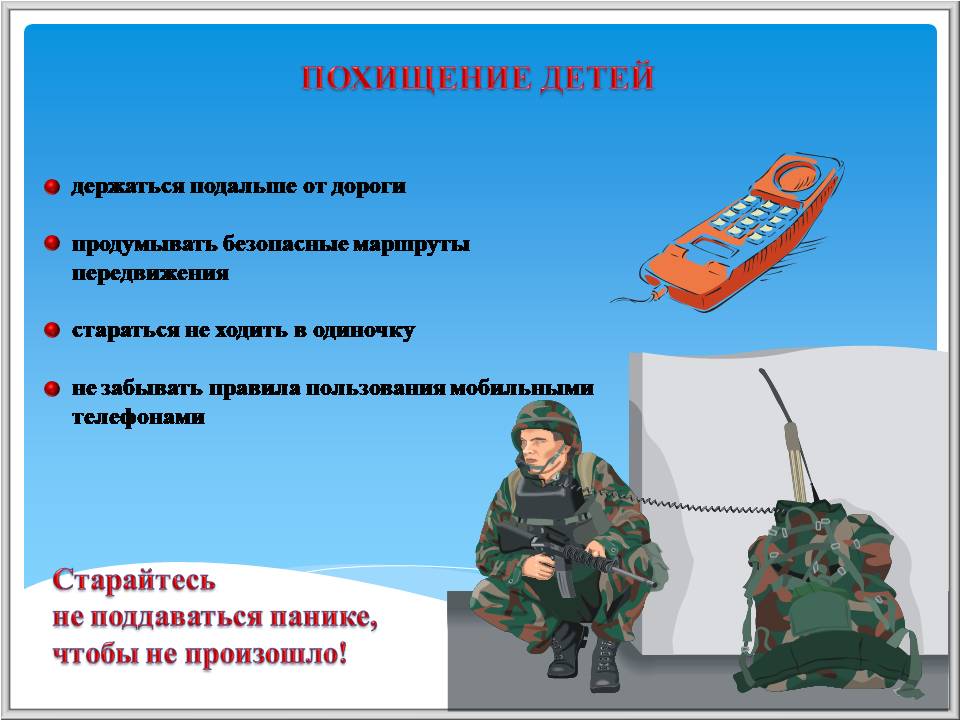 ПОХИЩЕНИЕ ДЕТЕЙ

держаться подальше от дороги

продумывать безопасные маршруты передвижения

стараться не ходить в одиночку

не забывать правила пользования мобильными телефонами

Старайтесь
не поддаваться панике,
чтобы не произошло!